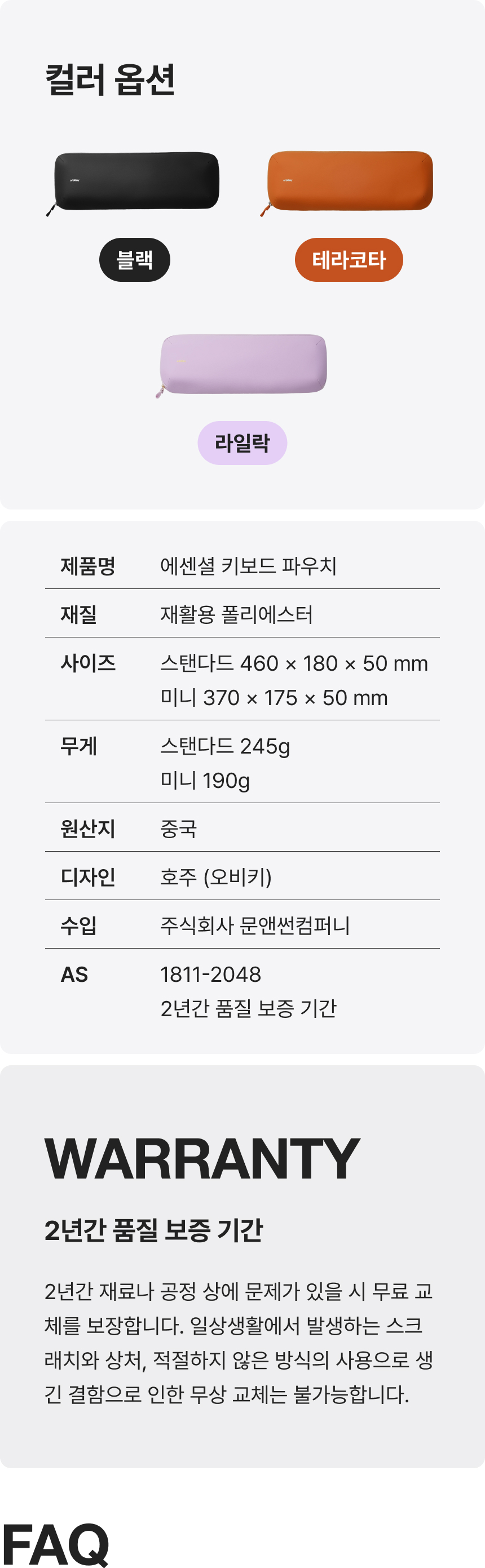 컬러 옵션

블랙

테라코타

라일락

제품명
에센셜 키보드 파우치

재질
재활용 폴리에스터

사이즈
스탠다드 460 × 180 × 50 mm
미니 370 × 175 × 50 mm

무게
스탠다드 245g
미니 190g

원산지
중국

디자인
호주 (오비키)

수입
주식회사 문앤썬컴퍼니

AS
1811-2048
2년간 품질 보증 기간

WARRANTY

2년간 품질 보증 기간

2년간 재료나 공정 상에 문제가 있을 시 무료 교체를 보장합니다. 일상생활에서 발생하는 스크래치와 상처, 적절하지 않은 방식의 사용으로 생긴 결함으로 인한 무상 교체는 불가능합니다.

FAQ